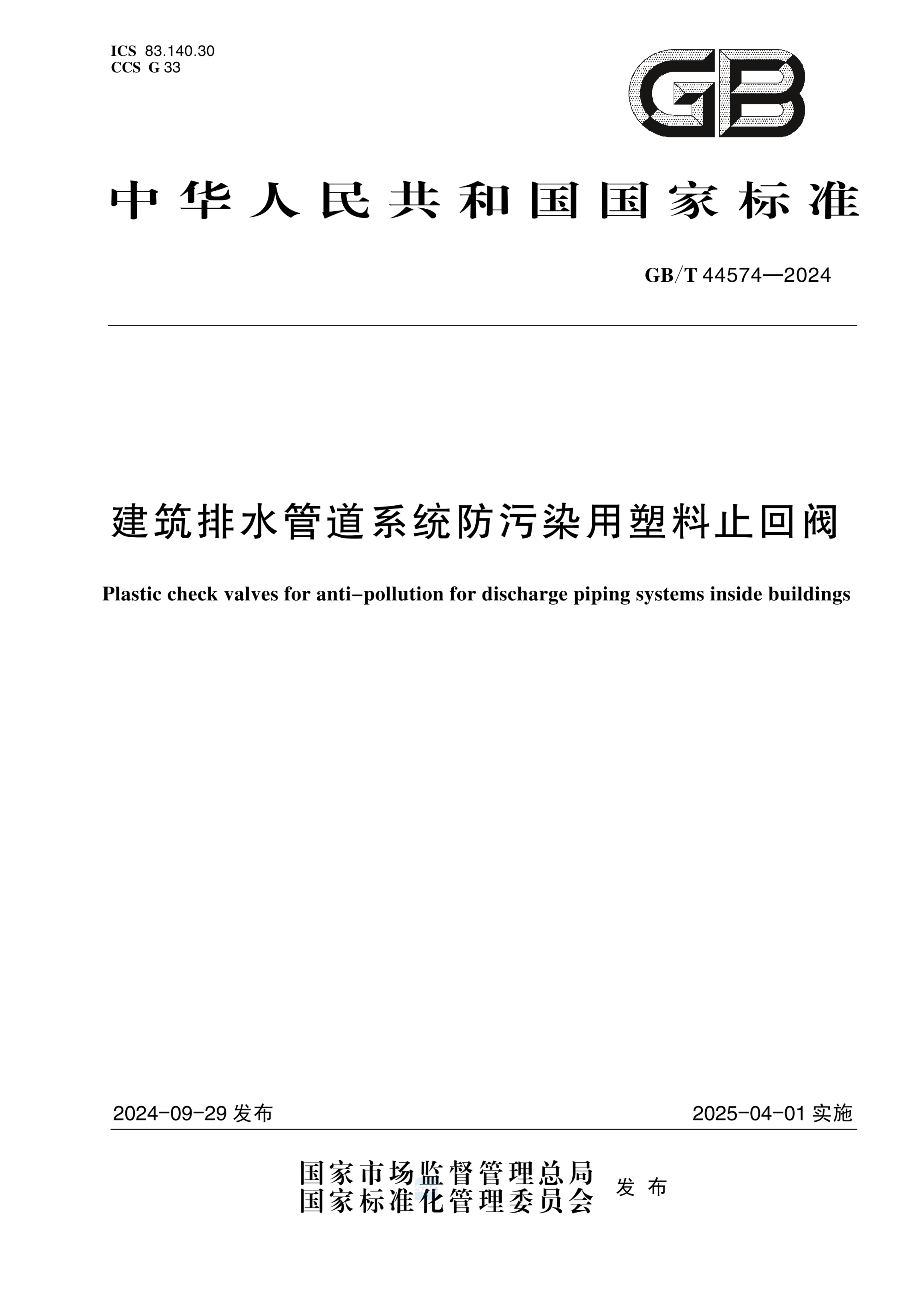 ICS 83.140.30
CCS G 33

GB

中华人民共和国国家标准

GB/T 44574—2024

建筑排水管道系统防污染用塑料止回阀

Plastic check valves for anti-pollution for discharge piping systems inside buildings

2024-09-29 发布

2025-04-01 实施

国家市场监督管理总局
国家标准化管理委员会
发布